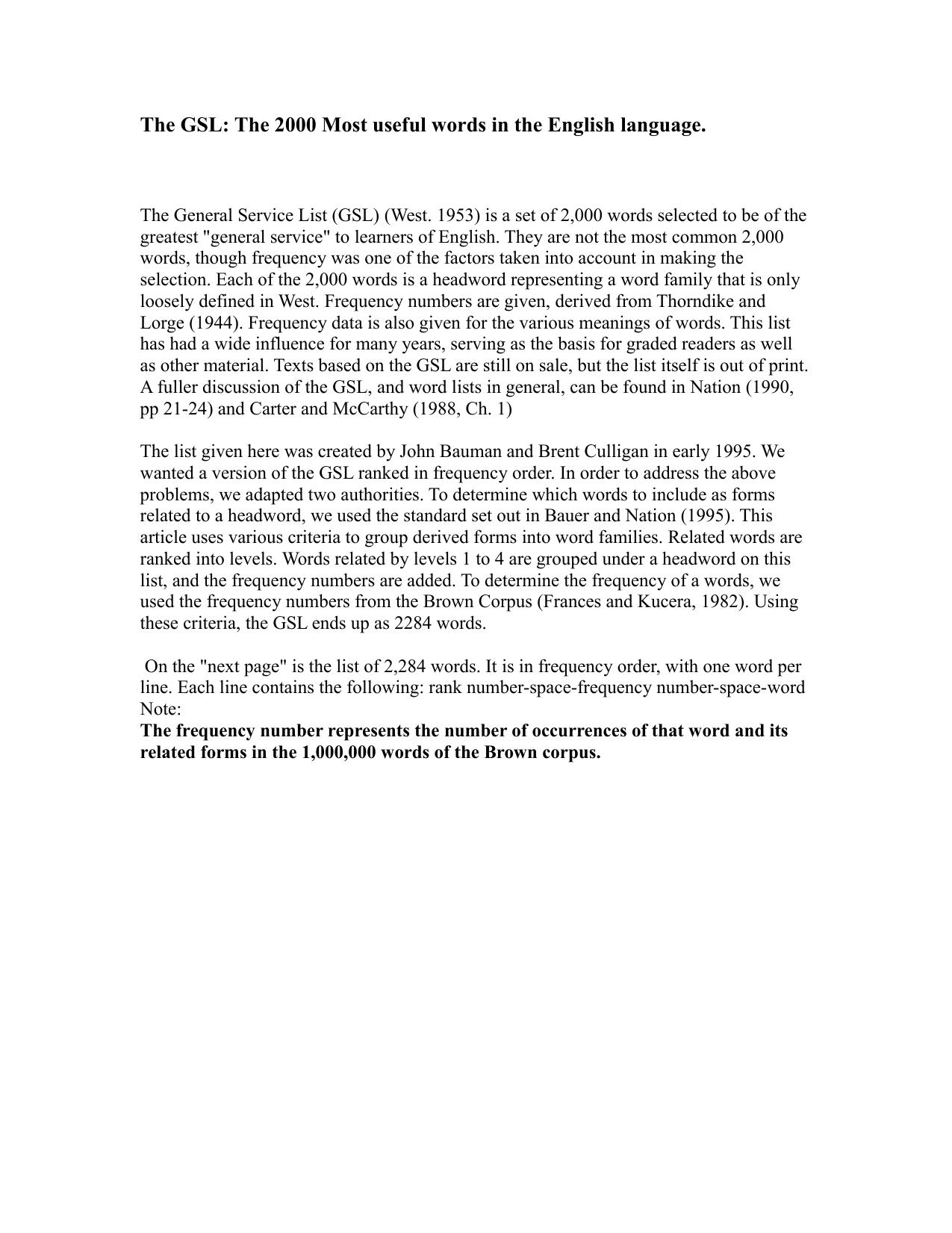 The GSL: The 2000 Most useful words in the English language.

The General Service List (GSL) (West. 1953) is a set of 2,000 words selected to be of the greatest "general service" to learners of English. They are not the most common 2,000 words, though frequency was one of the factors taken into account in making the selection. Each of the 2,000 words is a headword representing a word family that is only loosely defined in West. Frequency numbers are given, derived from Thorndike and Lorge (1944). Frequency data is also given for the various meanings of words. This list has had a wide influence for many years, serving as the basis for graded readers as well as other material. Texts based on the GSL are still on sale, but the list itself is out of print. A fuller discussion of the GSL, and word lists in general, can be found in Nation (1990, pp 21-24) and Carter and McCarthy (1988, Ch. 1)

The list given here was created by John Bauman and Brent Culligan in early 1995. We wanted a version of the GSL ranked in frequency order. In order to address the above problems, we adapted two authorities. To determine which words to include as forms related to a headword, we used the standard set out in Bauer and Nation (1995). This article uses various criteria to group derived forms into word families. Related words are ranked into levels. Words related by levels 1 to 4 are grouped under a headword on this list, and the frequency numbers are added. To determine the frequency of a words, we used the frequency numbers from the Brown Corpus (Frances and Kucera, 1982). Using these criteria, the GSL ends up as 2284 words.

On the "next page" is the list of 2,284 words. It is in frequency order, with one word per line. Each line contains the following: rank number-space-frequency number-space-word
Note:
The frequency number represents the number of occurrences of that word and its related forms in the 1,000,000 words of the Brown corpus.